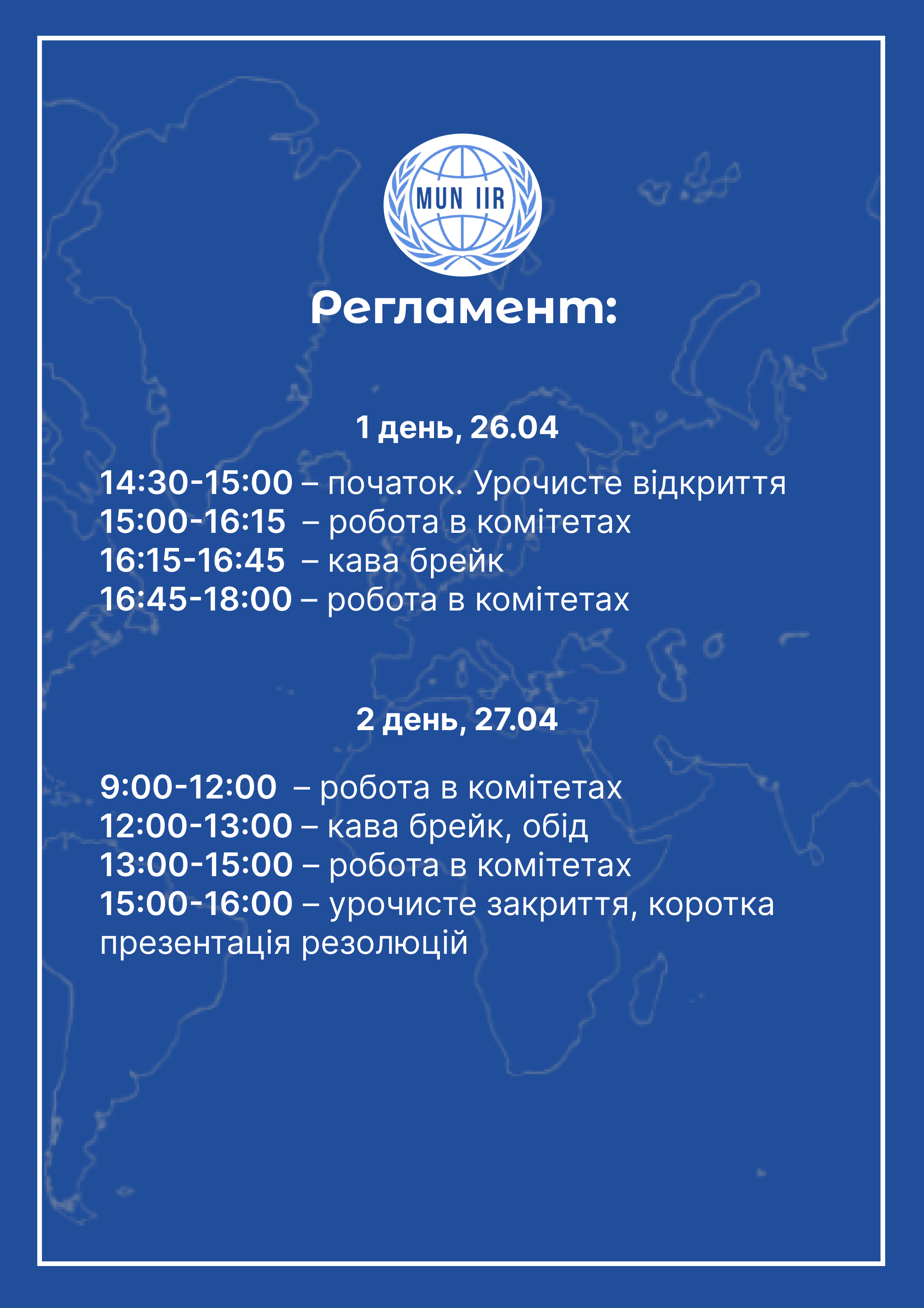 MUN IIR

Регламент:

1 день, 26.04

14:30-15:00 – початок. Урочисте відкриття
15:00-16:15 – робота в комітетах
16:15-16:45 – кава брейк
16:45-18:00 – робота в комітетах

2 день, 27.04

9:00-12:00 – робота в комітетах
12:00-13:00 – кава брейк, обід
13:00-15:00 – робота в комітетах
15:00-16:00 – урочисте закриття, коротка презентація резолюцій